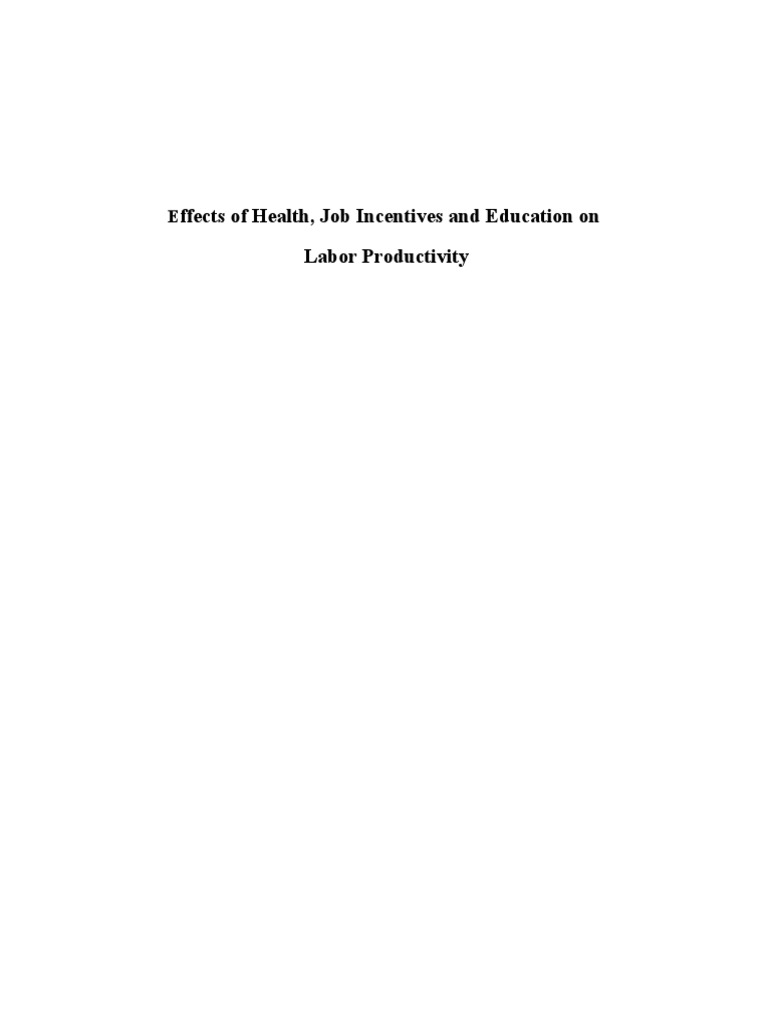 Effects of Health, Job Incentives and Education on Labor Productivity